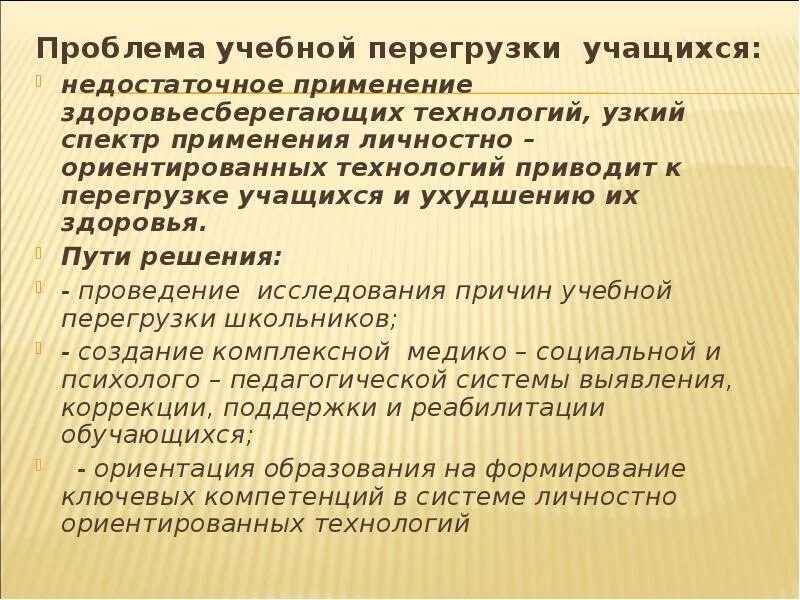 Проблема учебной перегрузки учащихся:

• недостаточное применение здоровьесберегающих технологий, узкий спектр применения личностно – ориентированных технологий приводит к перегрузке учащихся и ухудшению их здоровья.

• Пути решения:

• - проведение исследования причин учебной перегрузки школьников;

• - создание комплексной медико – социальной и психолого – педагогической системы выявления, коррекции, поддержки и реабилитации обучающихся;

• - ориентация образования на формирование ключевых компетенций в системе личностно ориентированных технологий